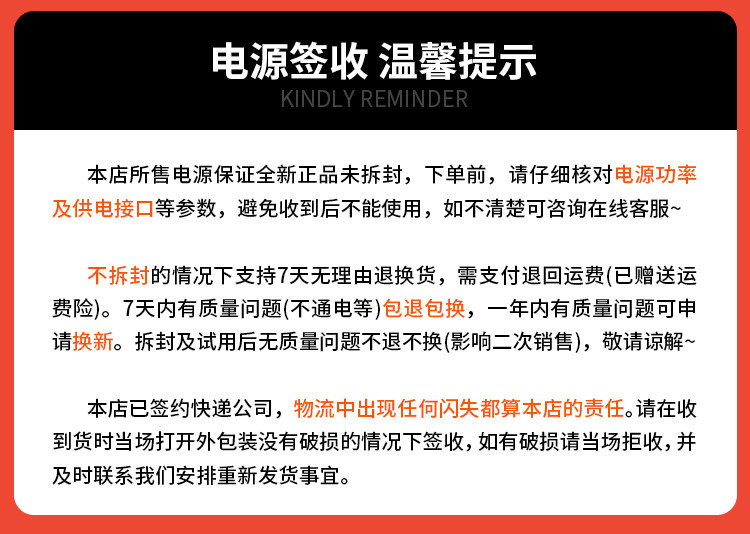 电源签收 温馨提示
KINDLY REMINDER

本店所售电源保证全新正品未拆封，下单前，请仔细核对电源功率及供电接口等参数，避免收到后不能使用，如不清楚可咨询在线客服~

不拆封的情况下支持7天无理由退换货，需支付退回运费(已赠送运费险)。7天内有质量问题(不通电等)包退包换，一年内有质量问题可申请换新。拆封及试用后无质量问题不退不换(影响二次销售)，敬请谅解~

本店已签约快递公司，物流中出现任何闪失都算本店的责任。请在收到货时当场打开外包装没有破损的情况下签收，如有破损请当场拒收，并及时联系我们安排重新发货事宜。